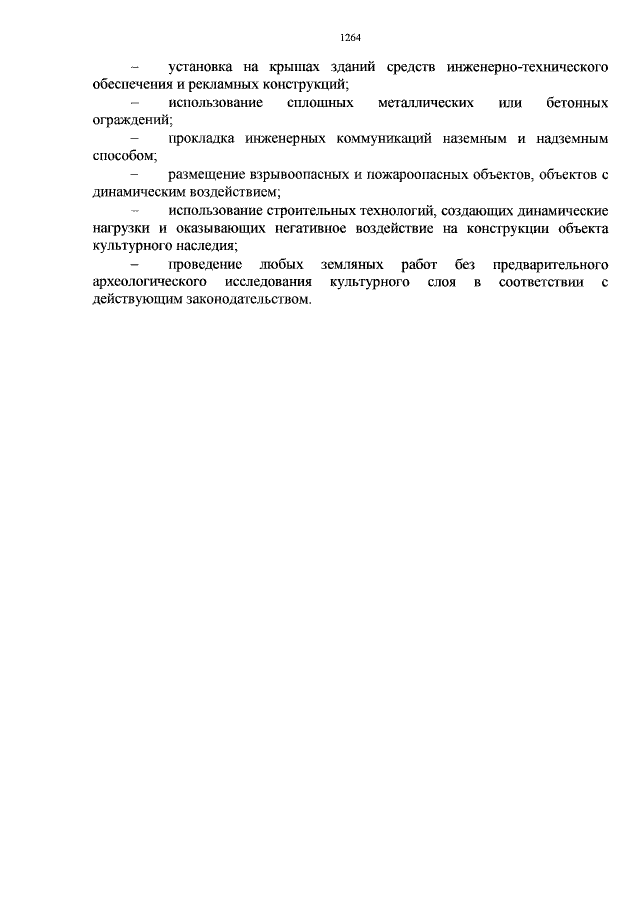 1264

– установка на крышах зданий средств инженерно-технического обеспечения и рекламных конструкций;

– использование сплошных металлических или бетонных ограждений;

– прокладка инженерных коммуникаций наземным и надземным способом;

– размещение взрывоопасных и пожароопасных объектов, объектов с динамическим воздействием;

– использование строительных технологий, создающих динамические нагрузки и оказывающих негативное воздействие на конструкции объекта культурного наследия;

– проведение любых земляных работ без предварительного археологического исследования культурного слоя в соответствии с действующим законодательством.